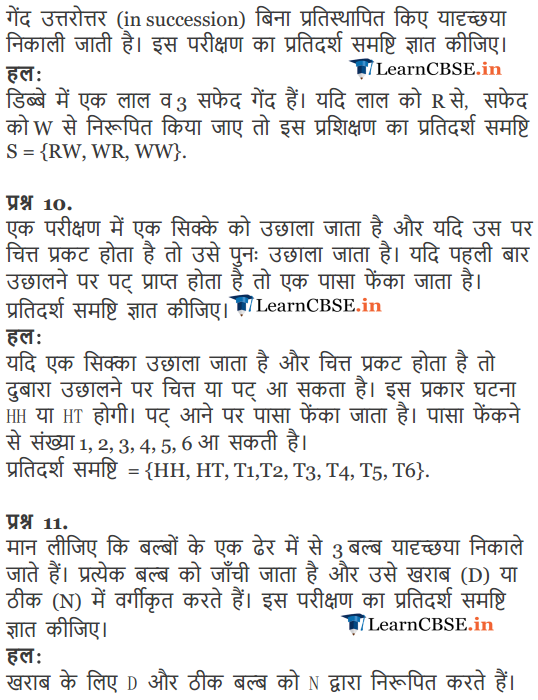 गेंद उत्तरोत्तर (in succession) बिना प्रतिस्थापित किए यादृच्छया निकाली जाती है। इस परीक्षण का प्रतिदर्श समष्टि ज्ञात कीजिए।
हल:
LearnCBSE.in
डिब्बे में एक लाल व 3 सफेद गेंद हैं। यदि लाल को R से, सफेद को W से निरूपित किया जाए तो इस प्रशिक्षण का प्रतिदर्श समष्टि S = {RW, WR, WW}.

प्रश्न 10.
एक परीक्षण में एक सिक्के को उछाला जाता है और यदि उस पर चित्त प्रकट होता है तो उसे पुनः उछाला जाता है। यदि पहली बार उछालने पर पट् प्राप्त होता है तो एक पासा फेंका जाता है। प्रतिदर्श समष्टि ज्ञात कीजिए। LearnCBSE.in
हल:
यदि एक सिक्का उछाला जाता है और चित्त प्रकट होता है तो दुबारा उछालने पर चित्त या पट् आ सकता है। इस प्रकार घटना HH या HT होगी। पट् आने पर पासा फेंका जाता है। पासा फेंकने से संख्या 1, 2, 3, 4, 5, 6 आ सकती है।
प्रतिदर्श समष्टि = {HH, HT, T1,T2, T3, T4, T5, T6}.

प्रश्न 11.
मान लीजिए कि बल्बों के एक ढेर में से 3 बल्ब यादृच्छया निकाले जाते हैं। प्रत्येक बल्ब को जाँची जाता है और उसे खराब (D) या ठीक (N) में वर्गीकृत करते हैं। इस परीक्षण का प्रतिदर्श समष्टि ज्ञात कीजिए।
LearnCBSE.in
हल:
खराब के लिए D और ठीक बल्ब को N द्वारा निरूपित करते हैं।